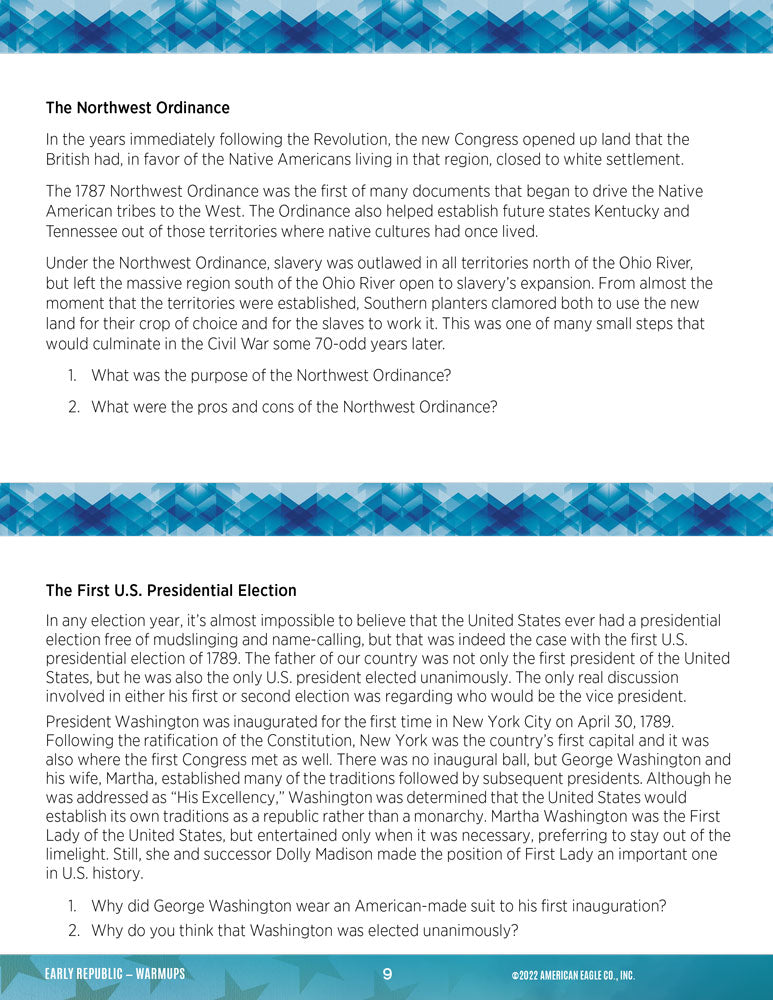 The Northwest Ordinance

In the years immediately following the Revolution, the new Congress opened up land that the British had, in favor of the Native Americans living in that region, closed to white settlement.

The 1787 Northwest Ordinance was the first of many documents that began to drive the Native American tribes to the West. The Ordinance also helped establish future states Kentucky and Tennessee out of those territories where native cultures had once lived.

Under the Northwest Ordinance, slavery was outlawed in all territories north of the Ohio River, but left the massive region south of the Ohio River open to slavery's expansion. From almost the moment that the territories were established, Southern planters clamored both to use the new land for their crop of choice and for the slaves to work it. This was one of many small steps that would culminate in the Civil War some 70-odd years later.

1. What was the purpose of the Northwest Ordinance?

2. What were the pros and cons of the Northwest Ordinance?

The First U.S. Presidential Election

In any election year, it's almost impossible to believe that the United States ever had a presidential election free of mudslinging and name-calling, but that was indeed the case with the first U.S. presidential election of 1789. The father of our country was not only the first president of the United States, but he was also the only U.S. president elected unanimously. The only real discussion involved in either his first or second election was regarding who would be the vice president.

President Washington was inaugurated for the first time in New York City on April 30, 1789. Following the ratification of the Constitution, New York was the country's first capital and it was also where the first Congress met as well. There was no inaugural ball, but George Washington and his wife, Martha, established many of the traditions followed by subsequent presidents. Although he was addressed as "His Excellency," Washington was determined that the United States would establish its own traditions as a republic rather than a monarchy. Martha Washington was the First Lady of the United States, but entertained only when it was necessary, preferring to stay out of the limelight. Still, she and successor Dolly Madison made the position of First Lady an important one in U.S. history.

1. Why did George Washington wear an American-made suit to his first inauguration?

2. Why do you think that Washington was elected unanimously?

EARLY REPUBLIC – WARMUPS 9 ©2022 AMERICAN EAGLE CO., INC.